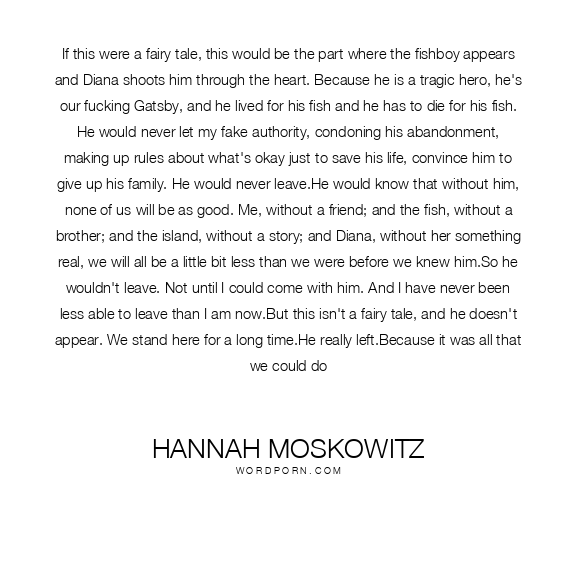 If this were a fairy tale, this would be the part where the fishboy appears and Diana shoots him through the heart. Because he is a tragic hero, he's our fucking Gatsby, and he lived for his fish and he has to die for his fish. He would never let my fake authority, condoning his abandonment, making up rules about what's okay just to save his life, convince him to give up his family. He would never leave.He would know that without him, none of us will be as good. Me, without a friend; and the fish, without a brother; and the island, without a story; and Diana, without her something real, we will all be a little bit less than we were before we knew him.So he wouldn't leave. Not until I could come with him. And I have never been less able to leave than I am now.But this isn't a fairy tale, and he doesn't appear. We stand here for a long time.He really left.Because it was all that we could do

HANNAH MOSKOWITZ
WORDPORN.COM